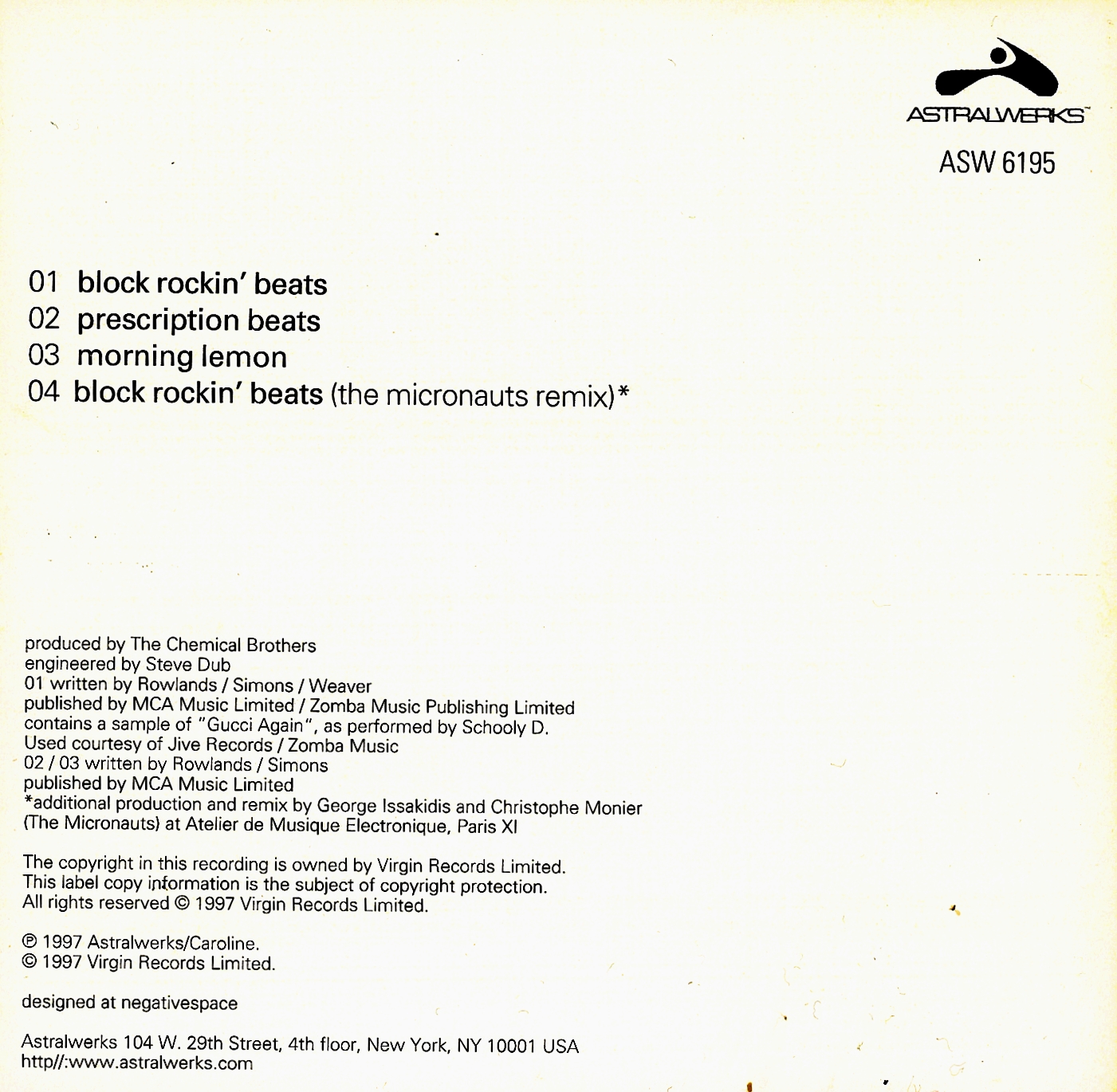 ASTRALWERKS™

ASW 6195

01 block rockin' beats
02 prescription beats
03 morning lemon
04 block rockin' beats (the micronauts remix)*

produced by The Chemical Brothers
engineered by Steve Dub
01 written by Rowlands / Simons / Weaver
published by MCA Music Limited / Zomba Music Publishing Limited
contains a sample of "Gucci Again", as performed by Schooly D.
Used courtesy of Jive Records / Zomba Music
02 / 03 written by Rowlands / Simons
published by MCA Music Limited
*additional production and remix by George Issakidis and Christophe Monier (The Micronauts) at Atelier de Musique Electronique, Paris XI

The copyright in this recording is owned by Virgin Records Limited.
This label copy information is the subject of copyright protection.
All rights reserved © 1997 Virgin Records Limited.

℗ 1997 Astralwerks/Caroline.
© 1997 Virgin Records Limited.

designed at negativespace

Astralwerks 104 W. 29th Street, 4th floor, New York, NY 10001 USA
http//:www.astralwerks.com